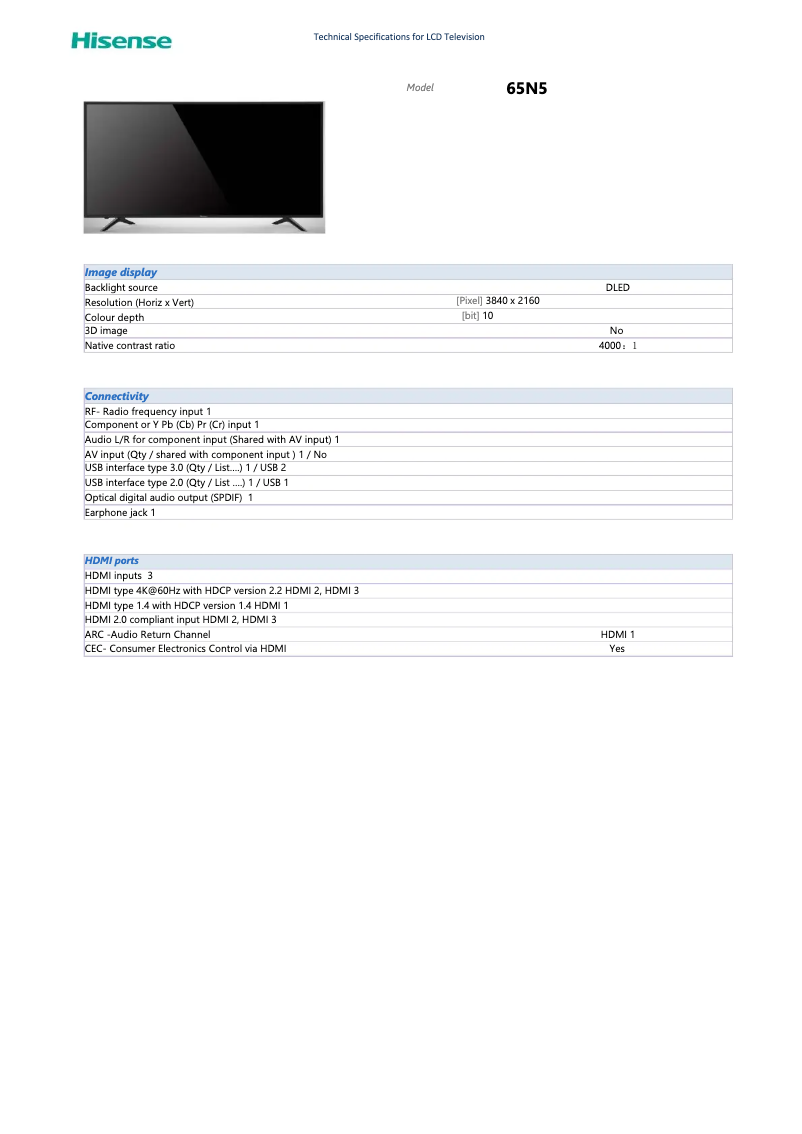 Hisense

Technical Specifications for LCD Television

Model 65N5

| Image display | |
|---|---|
| Backlight source | DLED |
| Resolution (Horiz x Vert) | [Pixel] 3840 x 2160 |
| Colour depth | [bit] 10 |
| 3D image | No |
| Native contrast ratio | 4000：1 |

| Connectivity |
|---|
| RF- Radio frequency input 1 |
| Component or Y Pb (Cb) Pr (Cr) input 1 |
| Audio L/R for component input (Shared with AV input) 1 |
| AV input (Qty / shared with component input ) 1 / No |
| USB interface type 3.0 (Qty / List....) 1 / USB 2 |
| USB interface type 2.0 (Qty / List ....) 1 / USB 1 |
| Optical digital audio output (SPDIF) 1 |
| Earphone jack 1 |

| HDMI ports | |
|---|---|
| HDMI inputs 3 | |
| HDMI type 4K@60Hz with HDCP version 2.2 HDMI 2, HDMI 3 | |
| HDMI type 1.4 with HDCP version 1.4 HDMI 1 | |
| HDMI 2.0 compliant input HDMI 2, HDMI 3 | |
| ARC -Audio Return Channel | HDMI 1 |
| CEC- Consumer Electronics Control via HDMI | Yes |